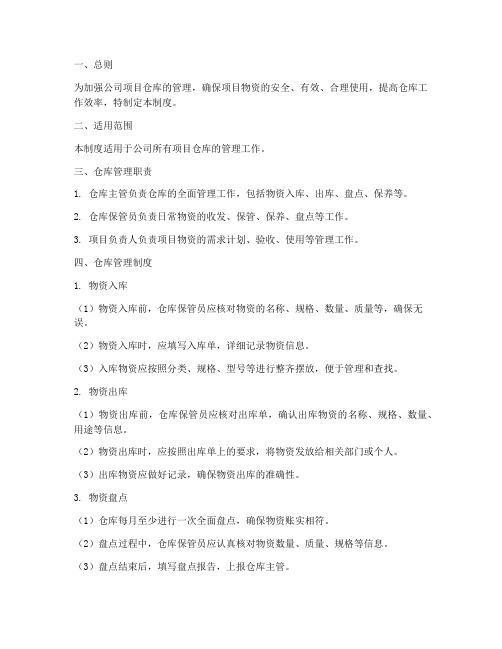 一、总则

为加强公司项目仓库的管理，确保项目物资的安全、有效、合理使用，提高仓库工作效率，特制定本制度。

二、适用范围

本制度适用于公司所有项目仓库的管理工作。

三、仓库管理职责

1. 仓库主管负责仓库的全面管理工作，包括物资入库、出库、盘点、保养等。

2. 仓库保管员负责日常物资的收发、保管、保养、盘点等工作。

3. 项目负责人负责项目物资的需求计划、验收、使用等管理工作。

四、仓库管理制度

1. 物资入库

（1）物资入库前，仓库保管员应核对物资的名称、规格、数量、质量等，确保无误。

（2）物资入库时，应填写入库单，详细记录物资信息。

（3）入库物资应按照分类、规格、型号等进行整齐摆放，便于管理和查找。

2. 物资出库

（1）物资出库前，仓库保管员应核对出库单，确认出库物资的名称、规格、数量、用途等信息。

（2）物资出库时，应按照出库单上的要求，将物资发放给相关部门或个人。

（3）出库物资应做好记录，确保物资出库的准确性。

3. 物资盘点

（1）仓库每月至少进行一次全面盘点，确保物资账实相符。

（2）盘点过程中，仓库保管员应认真核对物资数量、质量、规格等信息。

（3）盘点结束后，填写盘点报告，上报仓库主管。